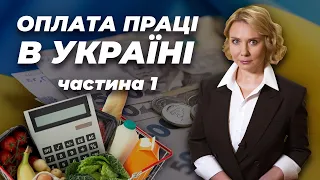 ОПЛАТА ПРАЦІ В УКРАЇНІ

частина 1